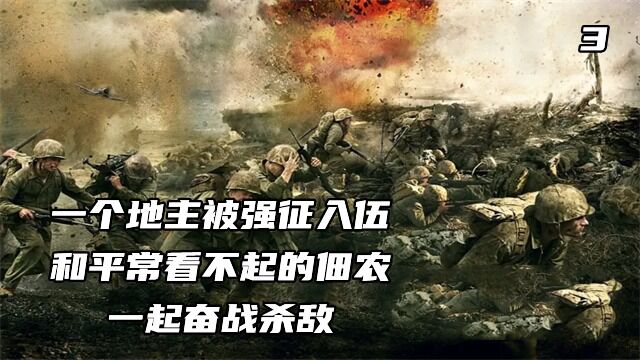 3

一个地主被强征入伍
和平常看不起的佃农
一起奋战杀敌